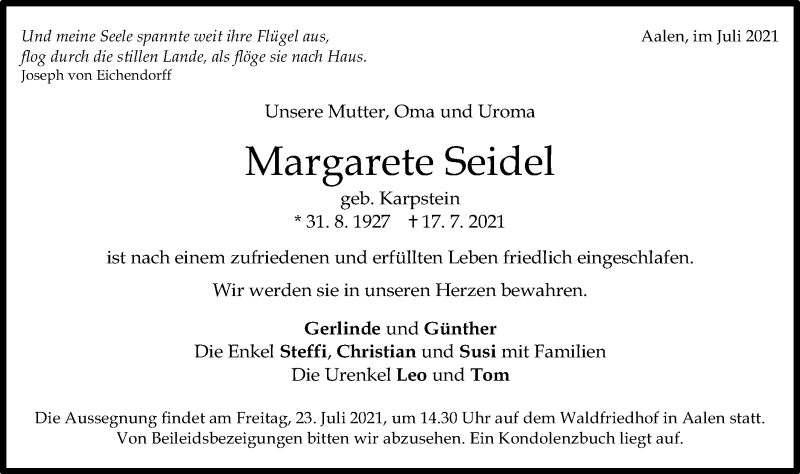 Und meine Seele spannte weit ihre Flügel aus,
flog durch die stillen Lande, als flöge sie nach Haus.
Joseph von Eichendorff

Aalen, im Juli 2021

Unsere Mutter, Oma und Uroma

Margarete Seidel

geb. Karpstein
* 31. 8. 1927 † 17. 7. 2021

ist nach einem zufriedenen und erfüllten Leben friedlich eingeschlafen.

Wir werden sie in unseren Herzen bewahren.

Gerlinde und Günther
Die Enkel Steffi, Christian und Susi mit Familien
Die Urenkel Leo und Tom

Die Aussegnung findet am Freitag, 23. Juli 2021, um 14.30 Uhr auf dem Waldfriedhof in Aalen statt.
Von Beileidsbezeigungen bitten wir abzusehen. Ein Kondolenzbuch liegt auf.